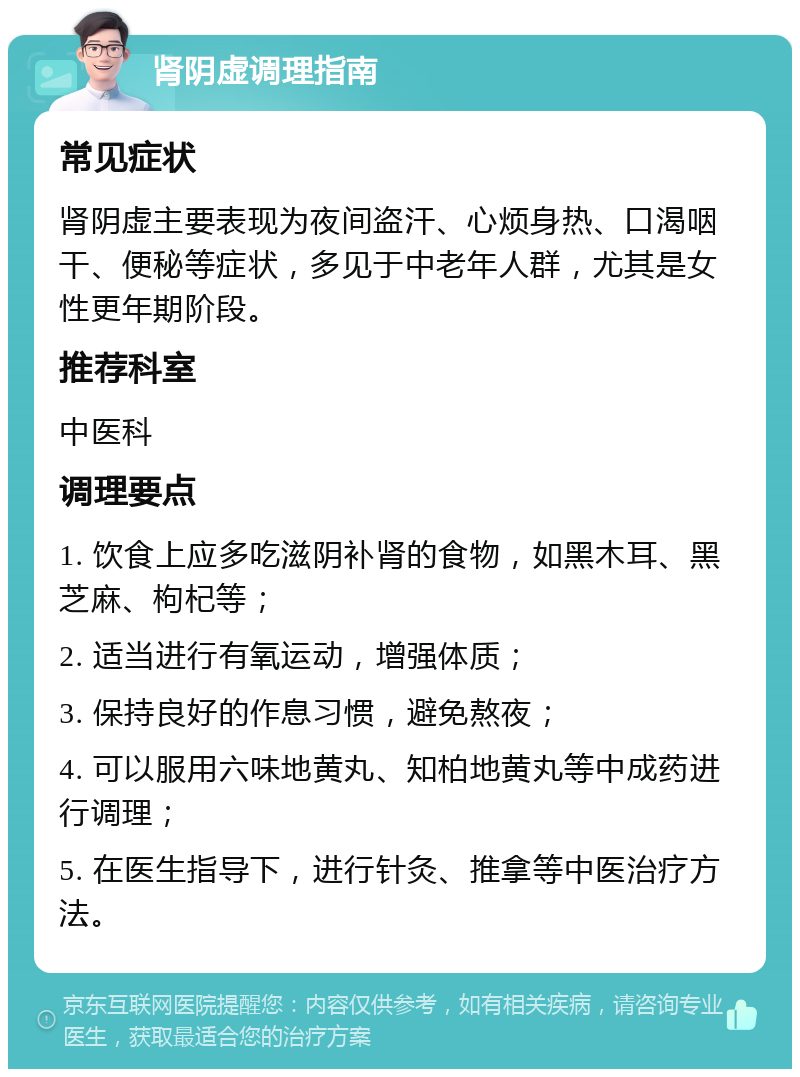 肾阴虚调理指南

常见症状

肾阴虚主要表现为夜间盗汗、心烦身热、口渴咽干、便秘等症状，多见于中老年人群，尤其是女性更年期阶段。

推荐科室

中医科

调理要点

1. 饮食上应多吃滋阴补肾的食物，如黑木耳、黑芝麻、枸杞等；

2. 适当进行有氧运动，增强体质；

3. 保持良好的作息习惯，避免熬夜；

4. 可以服用六味地黄丸、知柏地黄丸等中成药进行调理；

5. 在医生指导下，进行针灸、推拿等中医治疗方法。

京东互联网医院提醒您：内容仅供参考，如有相关疾病，请咨询专业医生，获取最适合您的治疗方案